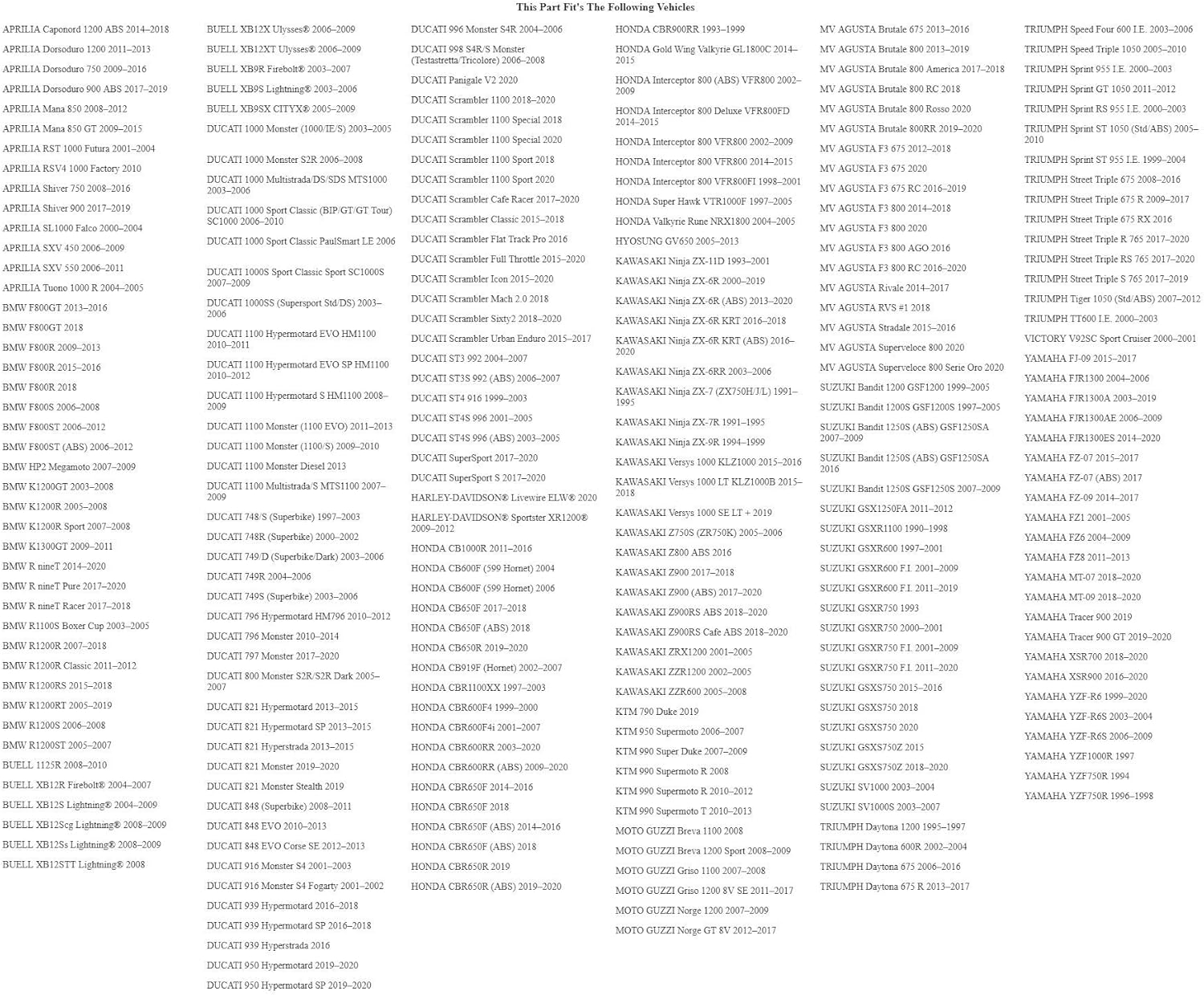 This Part Fit's The Following Vehicles

APRILIA Caponord 1200 ABS 2014–2018
APRILIA Dorsoduro 1200 2011–2013
APRILIA Dorsoduro 750 2009–2016
APRILIA Dorsoduro 900 ABS 2017–2019
APRILIA Mana 850 2008–2012
APRILIA Mana 850 GT 2009–2015
APRILIA RST 1000 Futura 2001–2004
APRILIA RSV4 1000 Factory 2010
APRILIA Shiver 750 2008–2016
APRILIA Shiver 900 2017–2019
APRILIA SL1000 Falco 2000–2004
APRILIA SXV 450 2006–2009
APRILIA SXV 550 2006–2011
APRILIA Tuono 1000 R 2004–2005
BMW F800GT 2013–2016
BMW F800GT 2018
BMW F800R 2009–2013
BMW F800R 2015–2016
BMW F800R 2018
BMW F800S 2006–2008
BMW F800ST 2006–2012
BMW F800ST (ABS) 2006–2012
BMW HP2 Megamoto 2007–2009
BMW K1200GT 2003–2008
BMW K1200R 2005–2008
BMW K1200R Sport 2007–2008
BMW K1300GT 2009–2011
BMW R nineT 2014–2020
BMW R nineT Pure 2017–2020
BMW R nineT Racer 2017–2018
BMW R1100S Boxer Cup 2003–2005
BMW R1200R 2007–2018
BMW R1200R Classic 2011–2012
BMW R1200RS 2015–2018
BMW R1200RT 2005–2019
BMW R1200S 2006–2008
BMW R1200ST 2005–2007
BUELL 1125R 2008–2010
BUELL XB12R Firebolt® 2004–2007
BUELL XB12S Lightning® 2004–2009
BUELL XB12Scg Lightning® 2008–2009
BUELL XB12Ss Lightning® 2008–2009
BUELL XB12STT Lightning® 2008

BUELL XB12X Ulysses® 2006–2009
BUELL XB12XT Ulysses® 2006–2009
BUELL XB9R Firebolt® 2003–2007
BUELL XB9S Lightning® 2003–2006
BUELL XB9SX CITYX® 2005–2009
DUCATI 1000 Monster (1000/IE/S) 2003–2005
DUCATI 1000 Monster S2R 2006–2008
DUCATI 1000 Multistrada/DS/SDS MTS1000 2003–2006
DUCATI 1000 Sport Classic (BIP/GT/GT Tour) SC1000 2006–2010
DUCATI 1000 Sport Classic PaulSmart LE 2006
DUCATI 1000S Sport Classic Sport SC1000S 2007–2009
DUCATI 1000SS (Supersport Std/DS) 2003–2006
DUCATI 1100 Hypermotard EVO HM1100 2010–2011
DUCATI 1100 Hypermotard EVO SP HM1100 2010–2012
DUCATI 1100 Hypermotard S HM1100 2008–2009
DUCATI 1100 Monster (1100 EVO) 2011–2013
DUCATI 1100 Monster (1100/S) 2009–2010
DUCATI 1100 Monster Diesel 2013
DUCATI 1100 Multistrada/S MTS1100 2007–2009
DUCATI 748/S (Superbike) 1997–2003
DUCATI 748R (Superbike) 2000–2002
DUCATI 749/D (Superbike/Dark) 2003–2006
DUCATI 749R 2004–2006
DUCATI 749S (Superbike) 2003–2006
DUCATI 796 Hypermotard HM796 2010–2012
DUCATI 796 Monster 2010–2014
DUCATI 797 Monster 2017–2020
DUCATI 800 Monster S2R/S2R Dark 2005–2007
DUCATI 821 Hypermotard 2013–2015
DUCATI 821 Hypermotard SP 2013–2015
DUCATI 821 Hyperstrada 2013–2015
DUCATI 821 Monster 2019–2020
DUCATI 821 Monster Stealth 2019
DUCATI 848 (Superbike) 2008–2011
DUCATI 848 EVO 2010–2013
DUCATI 848 EVO Corse SE 2012–2013
DUCATI 916 Monster S4 2001–2003
DUCATI 916 Monster S4 Fogarty 2001–2002
DUCATI 939 Hypermotard 2016–2018
DUCATI 939 Hypermotard SP 2016–2018
DUCATI 939 Hyperstrada 2016
DUCATI 950 Hypermotard 2019–2020
DUCATI 950 Hypermotard SP 2019–2020

DUCATI 996 Monster S4R 2004–2006
DUCATI 998 S4R/S Monster (Testastretta/Tricolore) 2006–2008
DUCATI Panigale V2 2020
DUCATI Scrambler 1100 2018–2020
DUCATI Scrambler 1100 Special 2018
DUCATI Scrambler 1100 Special 2020
DUCATI Scrambler 1100 Sport 2018
DUCATI Scrambler 1100 Sport 2020
DUCATI Scrambler Cafe Racer 2017–2020
DUCATI Scrambler Classic 2015–2018
DUCATI Scrambler Flat Track Pro 2016
DUCATI Scrambler Full Throttle 2015–2020
DUCATI Scrambler Icon 2015–2020
DUCATI Scrambler Mach 2.0 2018
DUCATI Scrambler Sixty2 2018–2020
DUCATI Scrambler Urban Enduro 2015–2017
DUCATI ST3 992 2004–2007
DUCATI ST3S 992 (ABS) 2006–2007
DUCATI ST4 916 1999–2003
DUCATI ST4S 996 2001–2005
DUCATI ST4S 996 (ABS) 2003–2005
DUCATI SuperSport 2017–2020
DUCATI SuperSport S 2017–2020
HARLEY-DAVIDSON® Livewire ELW® 2020
HARLEY-DAVIDSON® Sportster XR1200® 2009–2012
HONDA CB1000R 2011–2016
HONDA CB600F (599 Hornet) 2004
HONDA CB600F (599 Hornet) 2006
HONDA CB650F 2017–2018
HONDA CB650F (ABS) 2018
HONDA CB650R 2019–2020
HONDA CB919F (Hornet) 2002–2007
HONDA CBR1100XX 1997–2003
HONDA CBR600F4 1999–2000
HONDA CBR600F4i 2001–2007
HONDA CBR600RR 2003–2020
HONDA CBR600RR (ABS) 2009–2020
HONDA CBR650F 2014–2016
HONDA CBR650F 2018
HONDA CBR650F (ABS) 2014–2016
HONDA CBR650F (ABS) 2018
HONDA CBR650R 2019
HONDA CBR650R (ABS) 2019–2020

HONDA CBR900RR 1993–1999
HONDA Gold Wing Valkyrie GL1800C 2014–2015
HONDA Interceptor 800 (ABS) VFR800 2002–2009
HONDA Interceptor 800 Deluxe VFR800FD 2014–2015
HONDA Interceptor 800 VFR800 2002–2009
HONDA Interceptor 800 VFR800 2014–2015
HONDA Interceptor 800 VFR800FI 1998–2001
HONDA Super Hawk VTR1000F 1997–2005
HONDA Valkyrie Rune NRX1800 2004–2005
HYOSUNG GV650 2005–2013
KAWASAKI Ninja ZX-11D 1993–2001
KAWASAKI Ninja ZX-6R 2000–2019
KAWASAKI Ninja ZX-6R (ABS) 2013–2020
KAWASAKI Ninja ZX-6R KRT 2016–2018
KAWASAKI Ninja ZX-6R KRT (ABS) 2016–2020
KAWASAKI Ninja ZX-6RR 2003–2006
KAWASAKI Ninja ZX-7 (ZX750H/J/L) 1991–1995
KAWASAKI Ninja ZX-7R 1991–1995
KAWASAKI Ninja ZX-9R 1994–1999
KAWASAKI Versys 1000 KLZ1000 2015–2016
KAWASAKI Versys 1000 LT KLZ1000B 2015–2018
KAWASAKI Versys 1000 SE LT + 2019
KAWASAKI Z750S (ZR750K) 2005–2006
KAWASAKI Z800 ABS 2016
KAWASAKI Z900 2017–2018
KAWASAKI Z900 (ABS) 2017–2020
KAWASAKI Z900RS ABS 2018–2020
KAWASAKI Z900RS Cafe ABS 2018–2020
KAWASAKI ZRX1200 2001–2005
KAWASAKI ZZR1200 2002–2005
KAWASAKI ZZR600 2005–2008
KTM 790 Duke 2019
KTM 950 Supermoto 2006–2007
KTM 990 Super Duke 2007–2009
KTM 990 Supermoto R 2008
KTM 990 Supermoto R 2010–2012
KTM 990 Supermoto T 2010–2013
MOTO GUZZI Breva 1100 2008
MOTO GUZZI Breva 1200 Sport 2008–2009
MOTO GUZZI Griso 1100 2007–2008
MOTO GUZZI Griso 1200 8V SE 2011–2017
MOTO GUZZI Norge 1200 2007–2009
MOTO GUZZI Norge GT 8V 2012–2017

MV AGUSTA Brutale 675 2013–2016
MV AGUSTA Brutale 800 2013–2019
MV AGUSTA Brutale 800 America 2017–2018
MV AGUSTA Brutale 800 RC 2018
MV AGUSTA Brutale 800 Rosso 2020
MV AGUSTA Brutale 800RR 2019–2020
MV AGUSTA F3 675 2012–2018
MV AGUSTA F3 675 2020
MV AGUSTA F3 675 RC 2016–2019
MV AGUSTA F3 800 2014–2018
MV AGUSTA F3 800 2020
MV AGUSTA F3 800 AGO 2016
MV AGUSTA F3 800 RC 2016–2020
MV AGUSTA Rivale 2014–2017
MV AGUSTA RVS #1 2018
MV AGUSTA Stradale 2015–2016
MV AGUSTA Superveloce 800 2020
MV AGUSTA Superveloce 800 Serie Oro 2020
SUZUKI Bandit 1200 GSF1200 1999–2005
SUZUKI Bandit 1200S GSF1200S 1997–2005
SUZUKI Bandit 1250S (ABS) GSF1250SA 2007–2009
SUZUKI Bandit 1250S (ABS) GSF1250SA 2016
SUZUKI Bandit 1250S GSF1250S 2007–2009
SUZUKI GSX1250FA 2011–2012
SUZUKI GSXR1100 1990–1998
SUZUKI GSXR600 1997–2001
SUZUKI GSXR600 F.I. 2001–2009
SUZUKI GSXR600 F.I. 2011–2019
SUZUKI GSXR750 1993
SUZUKI GSXR750 2000–2001
SUZUKI GSXR750 F.I. 2001–2009
SUZUKI GSXR750 F.I. 2011–2020
SUZUKI GSXS750 2015–2016
SUZUKI GSXS750 2018
SUZUKI GSXS750 2020
SUZUKI GSXS750Z 2015
SUZUKI GSXS750Z 2018–2020
SUZUKI SV1000 2003–2004
SUZUKI SV1000S 2003–2007
TRIUMPH Daytona 1200 1995–1997
TRIUMPH Daytona 600R 2002–2004
TRIUMPH Daytona 675 2006–2016
TRIUMPH Daytona 675 R 2013–2017

TRIUMPH Speed Four 600 I.E. 2003–2006
TRIUMPH Speed Triple 1050 2005–2010
TRIUMPH Sprint 955 I.E. 2000–2003
TRIUMPH Sprint GT 1050 2011–2012
TRIUMPH Sprint RS 955 I.E. 2000–2003
TRIUMPH Sprint ST 1050 (Std/ABS) 2005–2010
TRIUMPH Sprint ST 955 I.E. 1999–2004
TRIUMPH Street Triple 675 2008–2016
TRIUMPH Street Triple 675 R 2009–2017
TRIUMPH Street Triple 675 RX 2016
TRIUMPH Street Triple R 765 2017–2020
TRIUMPH Street Triple RS 765 2017–2020
TRIUMPH Street Triple S 765 2017–2019
TRIUMPH Tiger 1050 (Std/ABS) 2007–2012
TRIUMPH TT600 I.E. 2000–2003
VICTORY V92SC Sport Cruiser 2000–2001
YAMAHA FJ-09 2015–2017
YAMAHA FJR1300 2004–2006
YAMAHA FJR1300A 2003–2019
YAMAHA FJR1300AE 2006–2009
YAMAHA FJR1300ES 2014–2020
YAMAHA FZ-07 2015–2017
YAMAHA FZ-07 (ABS) 2017
YAMAHA FZ-09 2014–2017
YAMAHA FZ1 2001–2005
YAMAHA FZ6 2004–2009
YAMAHA FZ8 2011–2013
YAMAHA MT-07 2018–2020
YAMAHA MT-09 2018–2020
YAMAHA Tracer 900 2019
YAMAHA Tracer 900 GT 2019–2020
YAMAHA XSR700 2018–2020
YAMAHA XSR900 2016–2020
YAMAHA YZF-R6 1999–2020
YAMAHA YZF-R6S 2003–2004
YAMAHA YZF-R6S 2006–2009
YAMAHA YZF1000R 1997
YAMAHA YZF750R 1994
YAMAHA YZF750R 1996–1998